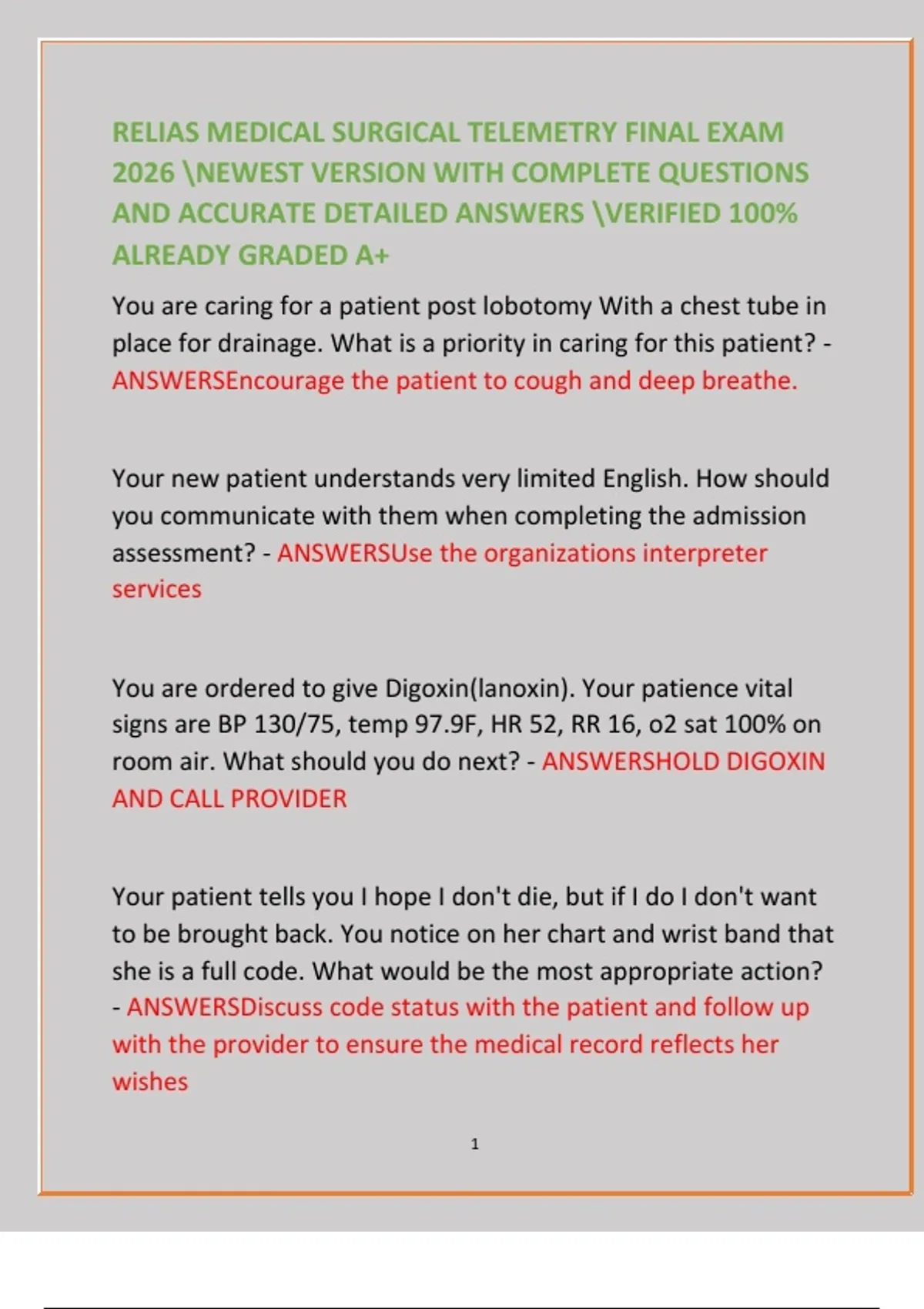 RELIAS MEDICAL SURGICAL TELEMETRY FINAL EXAM 2026 \NEWEST VERSION WITH COMPLETE QUESTIONS AND ACCURATE DETAILED ANSWERS \VERIFIED 100% ALREADY GRADED A+

You are caring for a patient post lobotomy With a chest tube in place for drainage. What is a priority in caring for this patient? - ANSWERSEncourage the patient to cough and deep breathe.

Your new patient understands very limited English. How should you communicate with them when completing the admission assessment? - ANSWERSUse the organizations interpreter services

You are ordered to give Digoxin(lanoxin). Your patience vital signs are BP 130/75, temp 97.9F, HR 52, RR 16, o2 sat 100% on room air. What should you do next? - ANSWERSHOLD DIGOXIN AND CALL PROVIDER

Your patient tells you I hope I don't die, but if I do I don't want to be brought back. You notice on her chart and wrist band that she is a full code. What would be the most appropriate action? - ANSWERSDiscuss code status with the patient and follow up with the provider to ensure the medical record reflects her wishes

1